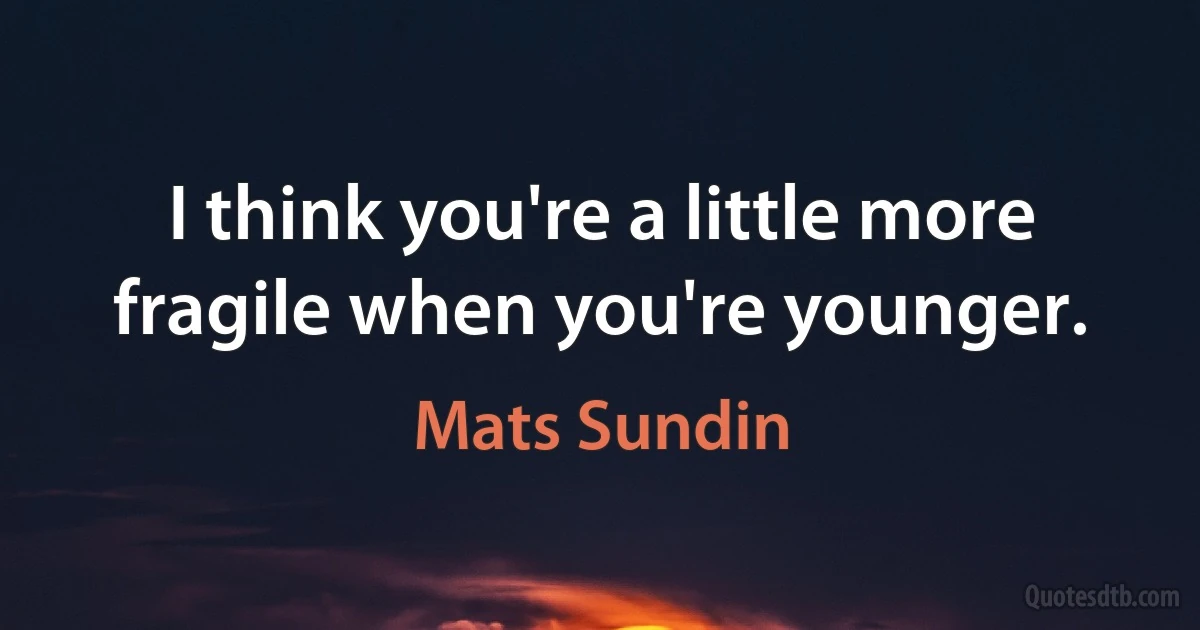 I think you're a little more fragile when you're younger.

Mats Sundin

Quotesdtb.com